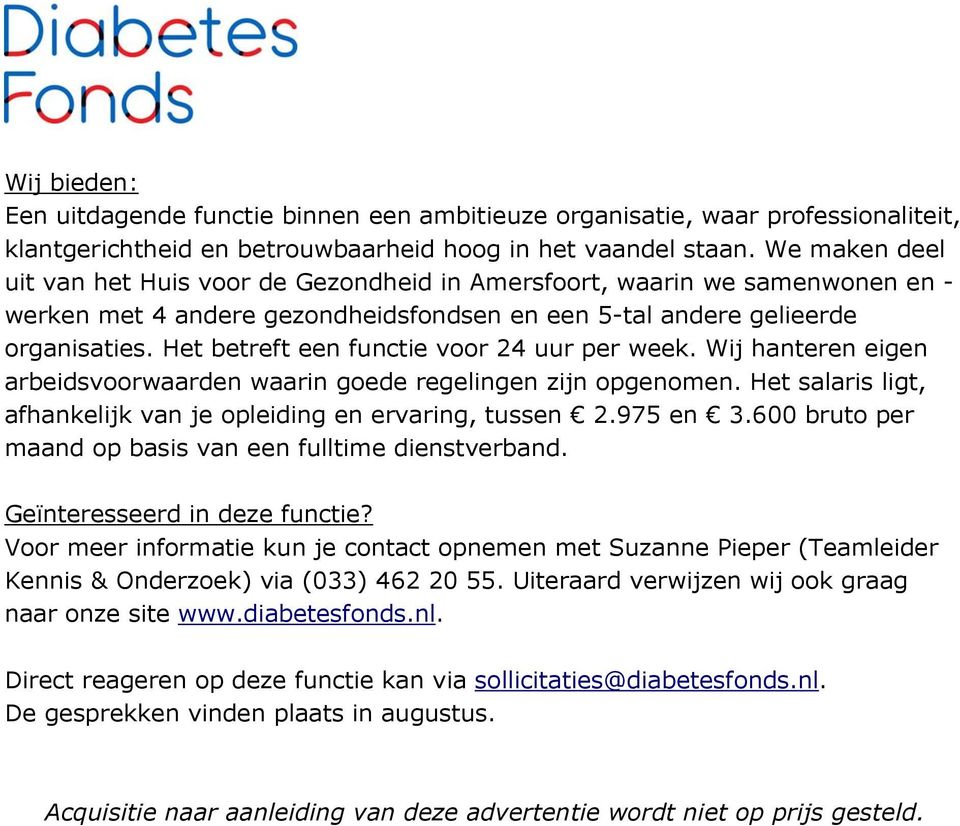 Diabetes Fonds

Wij bieden:
Een uitdagende functie binnen een ambitieuze organisatie, waar professionaliteit, klantgerichtheid en betrouwbaarheid hoog in het vaandel staan. We maken deel uit van het Huis voor de Gezondheid in Amersfoort, waarin we samenwonen en -werken met 4 andere gezondheidsfondsen en een 5-tal andere gelieerde organisaties. Het betreft een functie voor 24 uur per week. Wij hanteren eigen arbeidsvoorwaarden waarin goede regelingen zijn opgenomen. Het salaris ligt, afhankelijk van je opleiding en ervaring, tussen € 2.975 en € 3.600 bruto per maand op basis van een fulltime dienstverband.

Geïnteresseerd in deze functie?
Voor meer informatie kun je contact opnemen met Suzanne Pieper (Teamleider Kennis & Onderzoek) via (033) 462 20 55. Uiteraard verwijzen wij ook graag naar onze site www.diabetesfonds.nl.

Direct reageren op deze functie kan via sollicitaties@diabetesfonds.nl.
De gesprekken vinden plaats in augustus.

Acquisitie naar aanleiding van deze advertentie wordt niet op prijs gesteld.